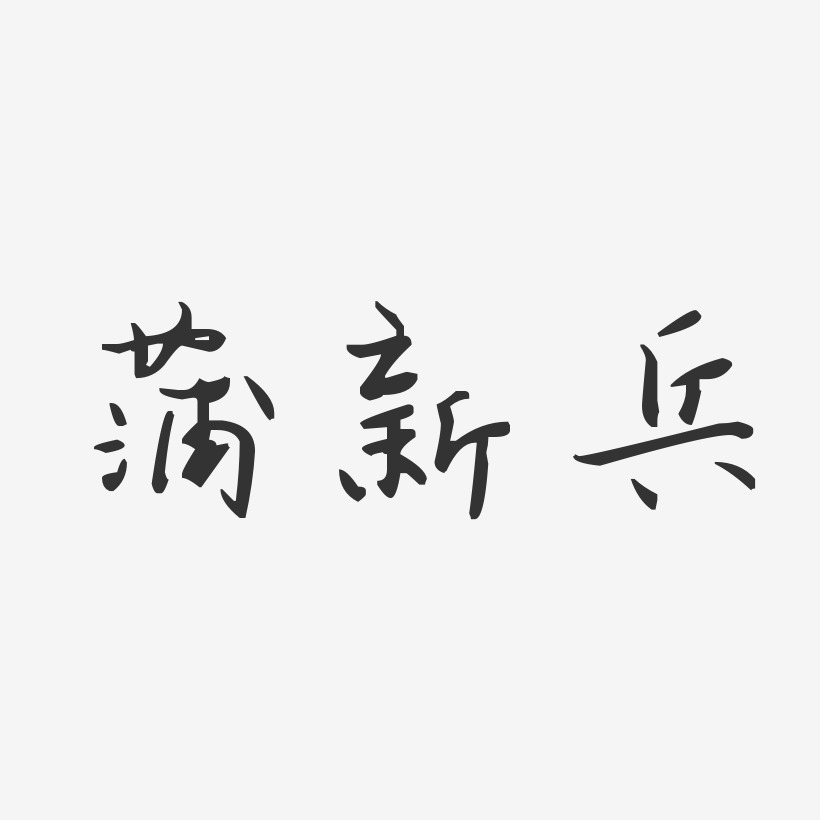 蒲新兵